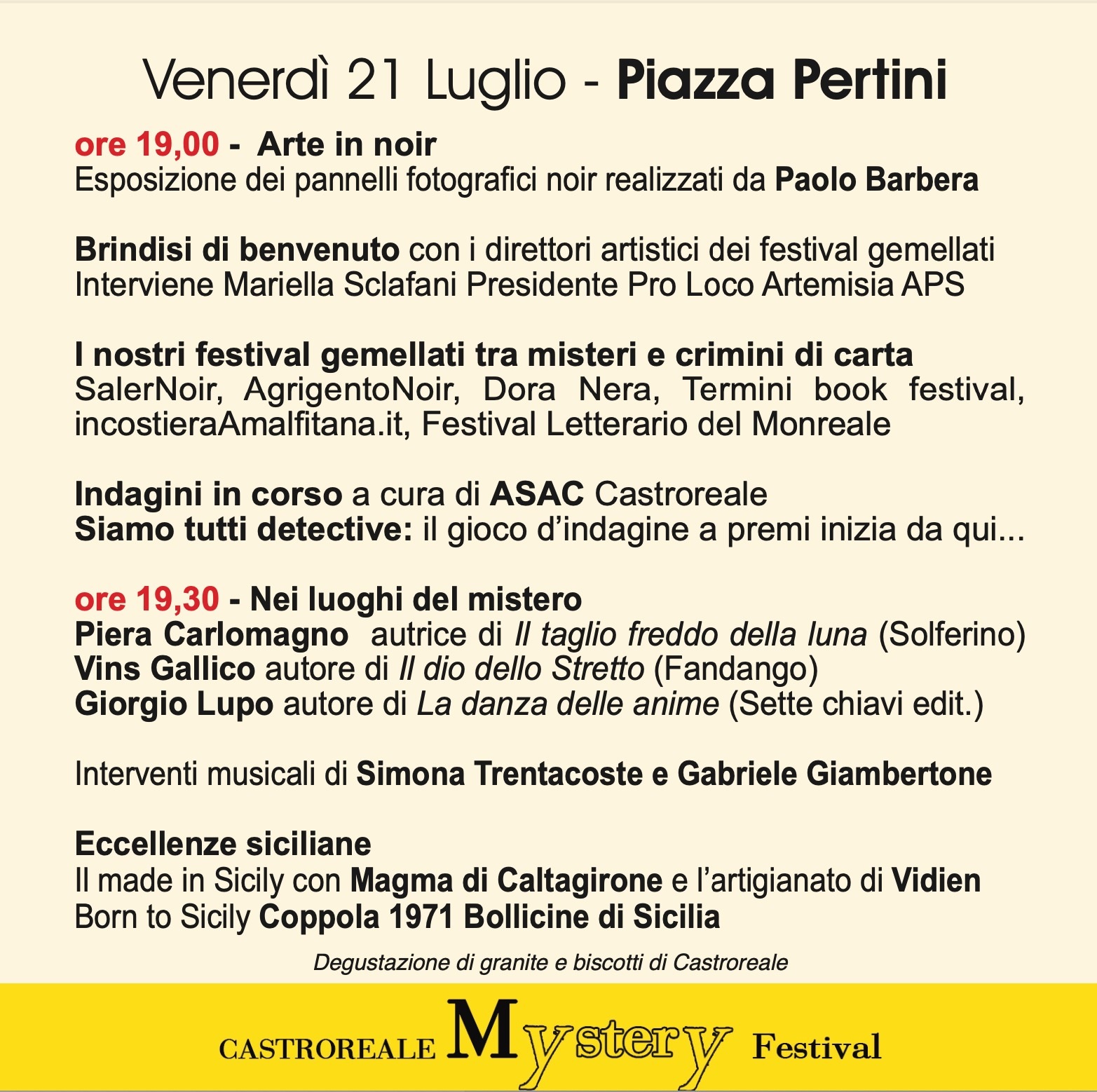 Venerdì 21 Luglio - Piazza Pertini

ore 19,00 - Arte in noir
Esposizione dei pannelli fotografici noir realizzati da Paolo Barbera

Brindisi di benvenuto con i direttori artistici dei festival gemellati
Interviene Mariella Sclafani Presidente Pro Loco Artemisia APS

I nostri festival gemellati tra misteri e crimini di carta
SalerNoir, AgrigentoNoir, Dora Nera, Termini book festival, incostieraAmalfitana.it, Festival Letterario del Monreale

Indagini in corso a cura di ASAC Castroreale
Siamo tutti detective: il gioco d'indagine a premi inizia da qui...

ore 19,30 - Nei luoghi del mistero
Piera Carlomagno autrice di Il taglio freddo della luna (Solferino)
Vins Gallico autore di Il dio dello Stretto (Fandango)
Giorgio Lupo autore di La danza delle anime (Sette chiavi edit.)

Interventi musicali di Simona Trentacoste e Gabriele Giambertone

Eccellenze siciliane
Il made in Sicily con Magma di Caltagirone e l'artigianato di Vidien
Born to Sicily Coppola 1971 Bollicine di Sicilia

Degustazione di granite e biscotti di Castroreale

CASTROREALE Mystery Festival